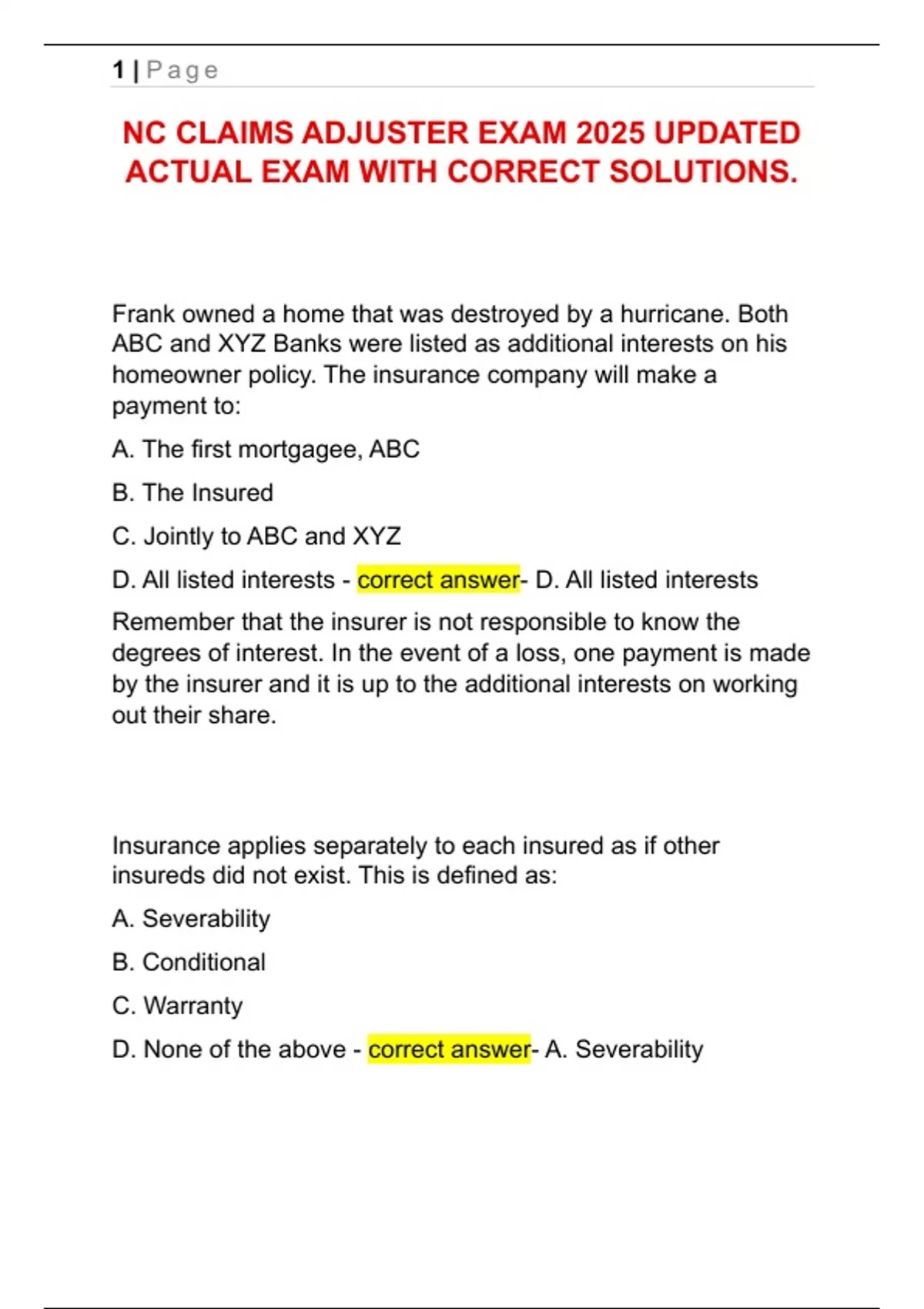 1 | Page

NC CLAIMS ADJUSTER EXAM 2025 UPDATED ACTUAL EXAM WITH CORRECT SOLUTIONS.

Frank owned a home that was destroyed by a hurricane. Both ABC and XYZ Banks were listed as additional interests on his homeowner policy. The insurance company will make a payment to:

A. The first mortgagee, ABC

B. The Insured

C. Jointly to ABC and XYZ

D. All listed interests - correct answer- D. All listed interests

Remember that the insurer is not responsible to know the degrees of interest. In the event of a loss, one payment is made by the insurer and it is up to the additional interests on working out their share.

Insurance applies separately to each insured as if other insureds did not exist. This is defined as:

A. Severability

B. Conditional

C. Warranty

D. None of the above - correct answer- A. Severability